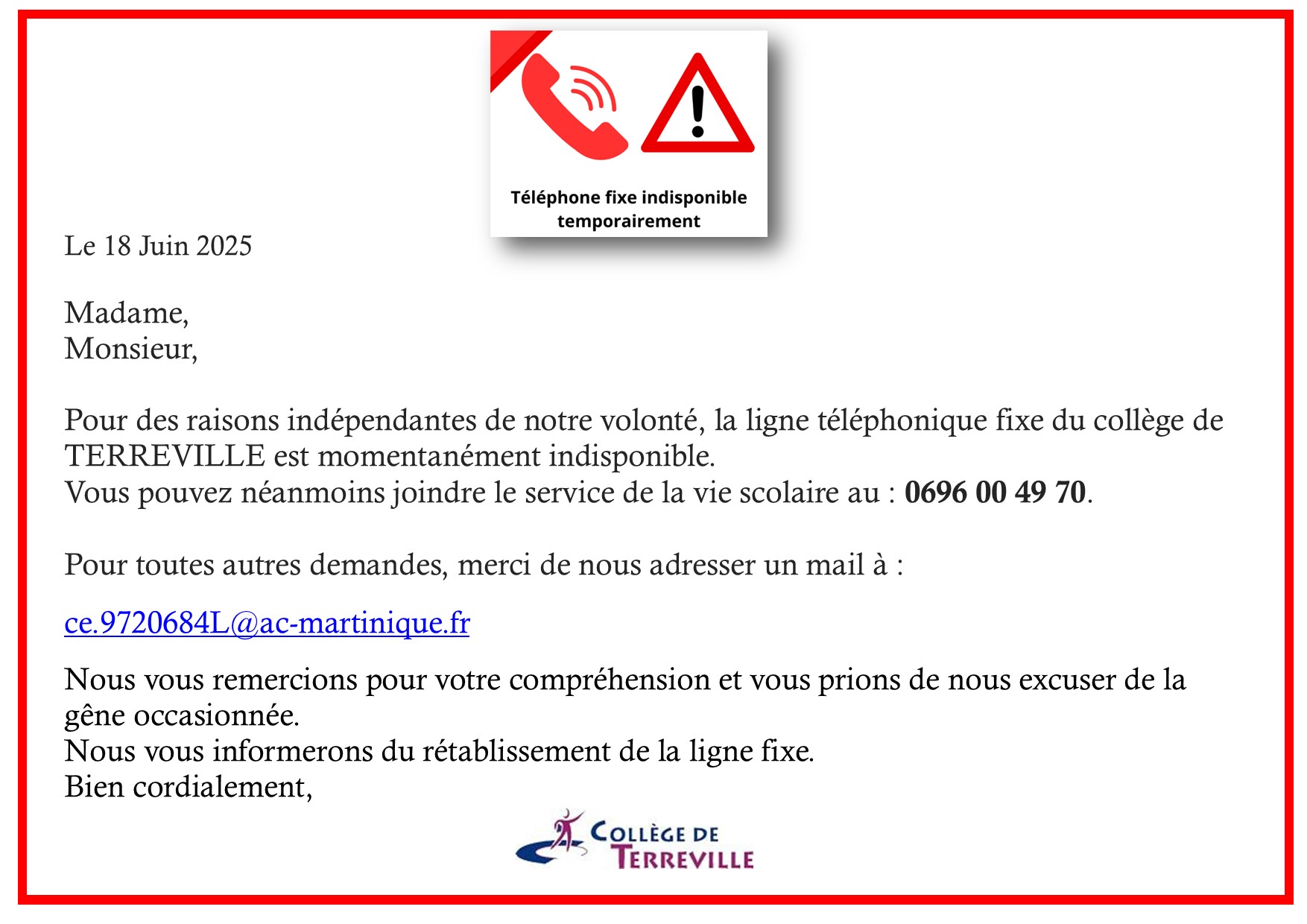 Téléphone fixe indisponible temporairement

Le 18 Juin 2025

Madame,
Monsieur,

Pour des raisons indépendantes de notre volonté, la ligne téléphonique fixe du collège de TERREVILLE est momentanément indisponible.
Vous pouvez néanmoins joindre le service de la vie scolaire au : 0696 00 49 70.

Pour toutes autres demandes, merci de nous adresser un mail à :

ce.9720684L@ac-martinique.fr

Nous vous remercions pour votre compréhension et vous prions de nous excuser de la gêne occasionnée.
Nous vous informerons du rétablissement de la ligne fixe.
Bien cordialement,

COLLÈGE DE
TERREVILLE